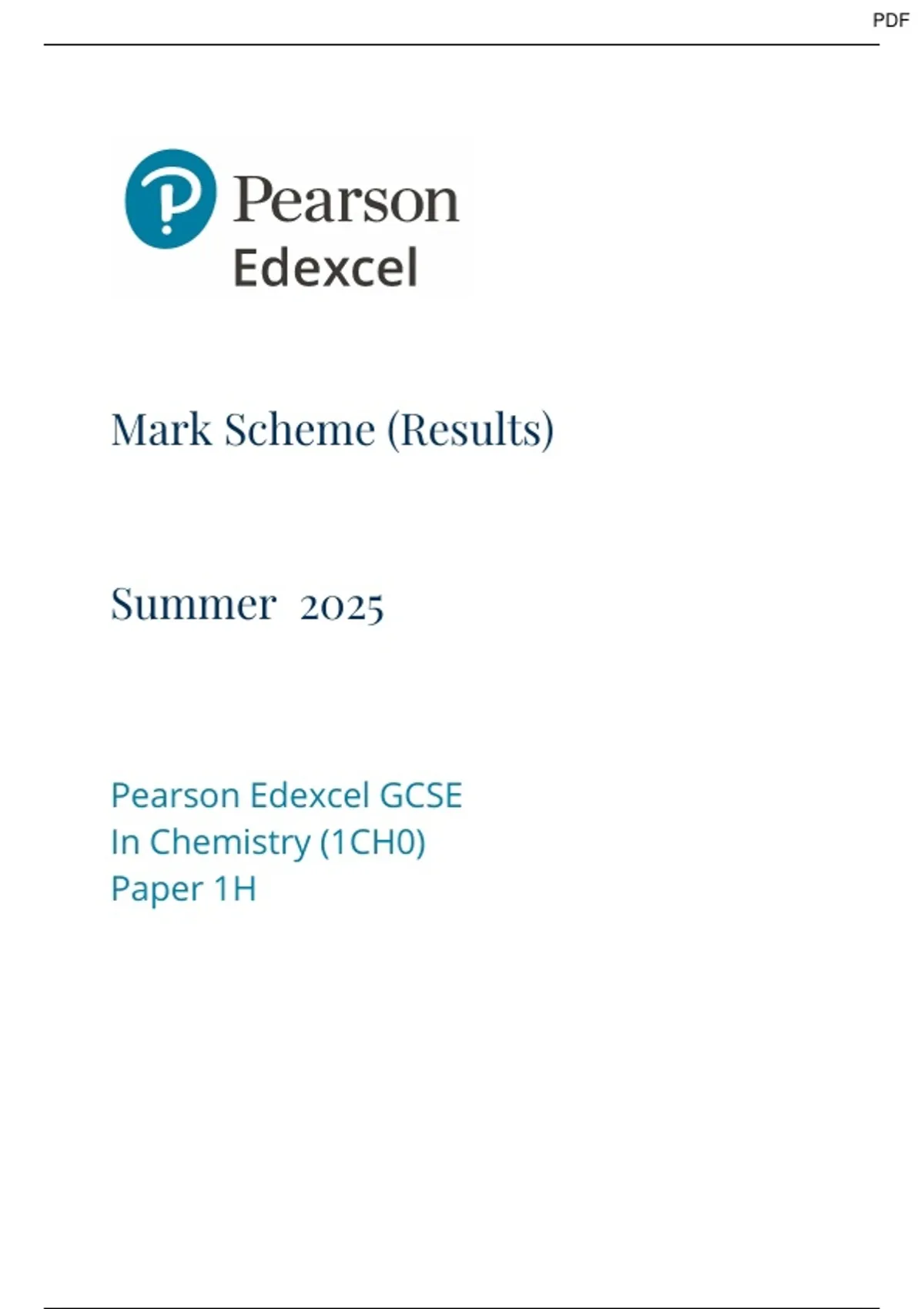 PDF

Pearson
Edexcel

Mark Scheme (Results)

Summer 2025

Pearson Edexcel GCSE
In Chemistry (1CH0)
Paper 1H